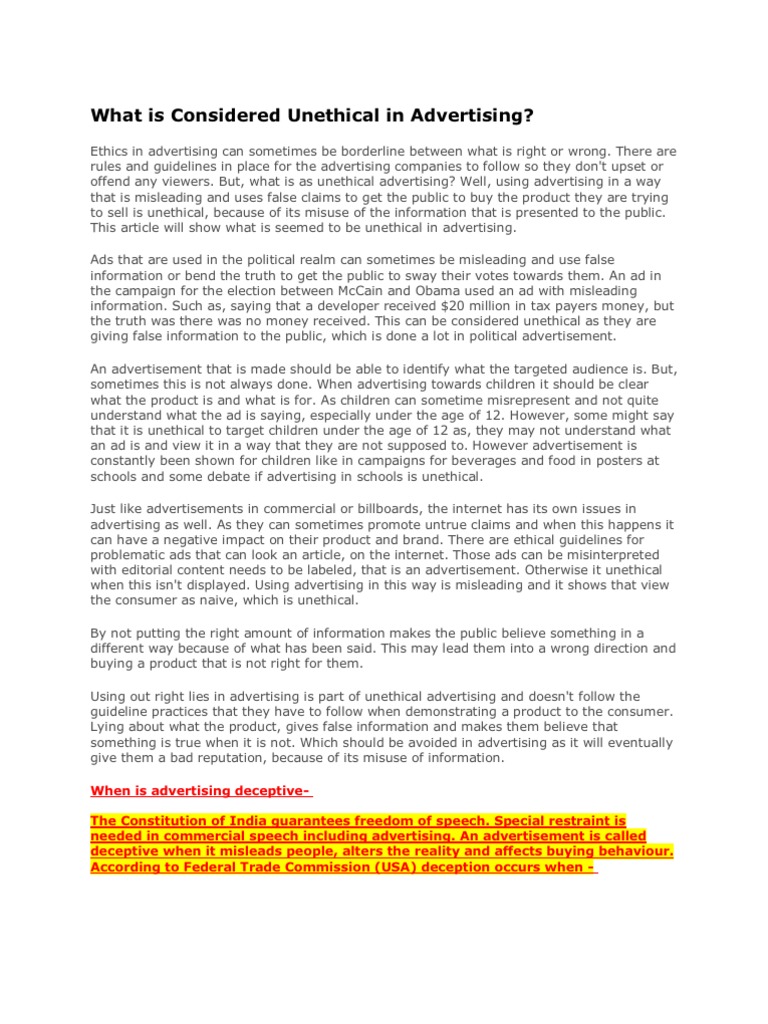 What is Considered Unethical in Advertising?

Ethics in advertising can sometimes be borderline between what is right or wrong. There are rules and guidelines in place for the advertising companies to follow so they don't upset or offend any viewers. But, what is as unethical advertising? Well, using advertising in a way that is misleading and uses false claims to get the public to buy the product they are trying to sell is unethical, because of its misuse of the information that is presented to the public. This article will show what is seemed to be unethical in advertising.

Ads that are used in the political realm can sometimes be misleading and use false information or bend the truth to get the public to sway their votes towards them. An ad in the campaign for the election between McCain and Obama used an ad with misleading information. Such as, saying that a developer received $20 million in tax payers money, but the truth was there was no money received. This can be considered unethical as they are giving false information to the public, which is done a lot in political advertisement.

An advertisement that is made should be able to identify what the targeted audience is. But, sometimes this is not always done. When advertising towards children it should be clear what the product is and what is for. As children can sometime misrepresent and not quite understand what the ad is saying, especially under the age of 12. However, some might say that it is unethical to target children under the age of 12 as, they may not understand what an ad is and view it in a way that they are not supposed to. However advertisement is constantly been shown for children like in campaigns for beverages and food in posters at schools and some debate if advertising in schools is unethical.

Just like advertisements in commercial or billboards, the internet has its own issues in advertising as well. As they can sometimes promote untrue claims and when this happens it can have a negative impact on their product and brand. There are ethical guidelines for problematic ads that can look an article, on the internet. Those ads can be misinterpreted with editorial content needs to be labeled, that is an advertisement. Otherwise it unethical when this isn't displayed. Using advertising in this way is misleading and it shows that view the consumer as naive, which is unethical.

By not putting the right amount of information makes the public believe something in a different way because of what has been said. This may lead them into a wrong direction and buying a product that is not right for them.

Using out right lies in advertising is part of unethical advertising and doesn't follow the guideline practices that they have to follow when demonstrating a product to the consumer. Lying about what the product, gives false information and makes them believe that something is true when it is not. Which should be avoided in advertising as it will eventually give them a bad reputation, because of its misuse of information.

When is advertising deceptive-

The Constitution of India guarantees freedom of speech. Special restraint is needed in commercial speech including advertising. An advertisement is called deceptive when it misleads people, alters the reality and affects buying behaviour. According to Federal Trade Commission (USA) deception occurs when -